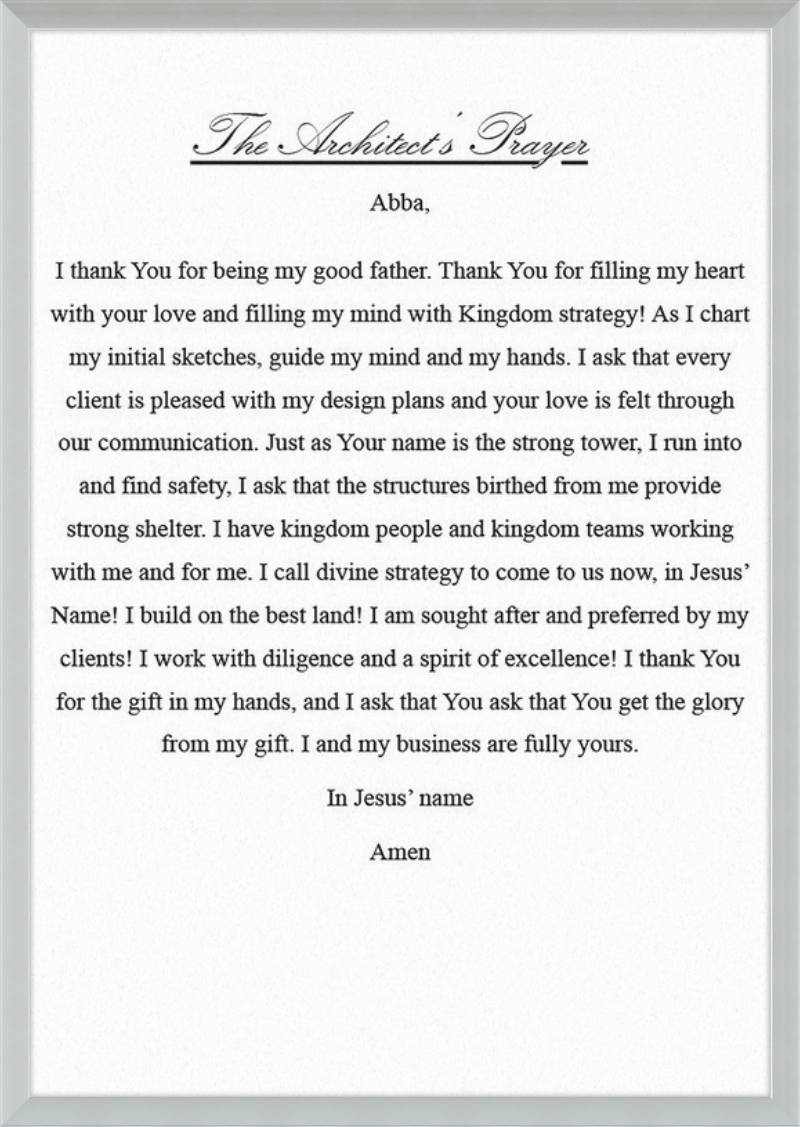 The Architect's Prayer

Abba,

I thank You for being my good father. Thank You for filling my heart with your love and filling my mind with Kingdom strategy! As I chart my initial sketches, guide my mind and my hands. I ask that every client is pleased with my design plans and your love is felt through our communication. Just as Your name is the strong tower, I run into and find safety, I ask that the structures birthed from me provide strong shelter. I have kingdom people and kingdom teams working with me and for me. I call divine strategy to come to us now, in Jesus' Name! I build on the best land! I am sought after and preferred by my clients! I work with diligence and a spirit of excellence! I thank You for the gift in my hands, and I ask that You ask that You get the glory from my gift. I and my business are fully yours.

In Jesus' name

Amen